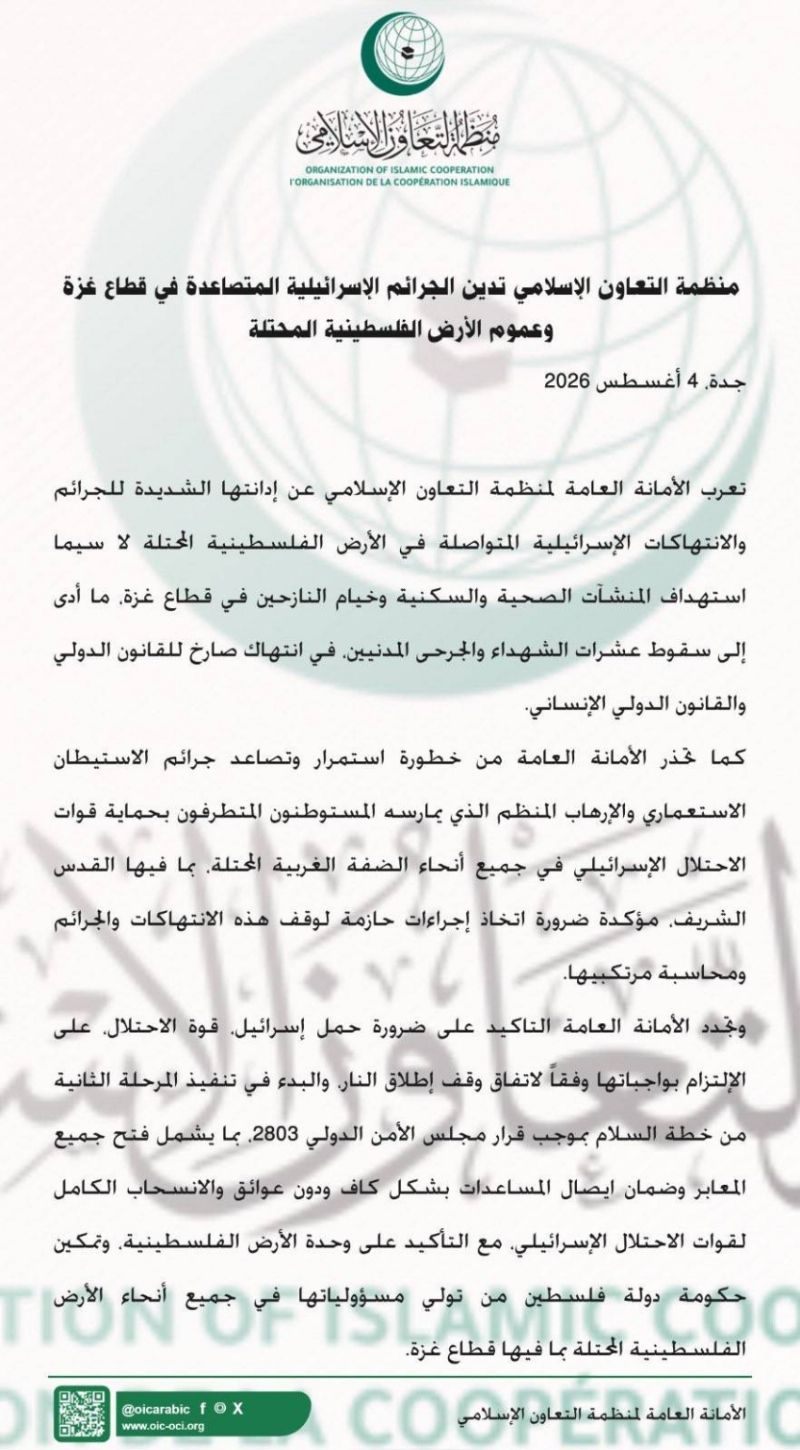 منظمة التعاون الإسلامي
ORGANIZATION OF ISLAMIC COOPERATION
l'ORGANISATION DE LA COOPÉRATION ISLAMIQUE

منظمة التعاون الإسلامي تدين الجرائم الإسرائيلية المتصاعدة في قطاع غزة وعموم الأرض الفلسطينية المحتلة

جدة، 4 أغسطس 2026

تعرب الأمانة العامة لمنظمة التعاون الإسلامي عن إدانتها الشديدة للجرائم والانتهاكات الإسرائيلية المتواصلة في الأرض الفلسطينية المحتلة لا سيما استهداف المنشآت الصحية والسكنية وخيام النازحين في قطاع غزة، ما أدى إلى سقوط عشرات الشهداء والجرحى المدنيين، في انتهاك صارخ للقانون الدولي والقانون الدولي الإنساني.

كما تحذر الأمانة العامة من خطورة استمرار وتصاعد جرائم الاستيطان الاستعماري والإرهاب المنظم الذي يمارسه المستوطنون المتطرفون بحماية قوات الاحتلال الإسرائيلي في جميع أنحاء الضفة الغربية المحتلة، بما فيها القدس الشريف، مؤكدة ضرورة اتخاذ إجراءات حازمة لوقف هذه الانتهاكات والجرائم ومحاسبة مرتكبيها.

وتجدد الأمانة العامة التاكيد على ضرورة حمل إسرائيل، قوة الاحتلال، على الإلتزام بواجباتها وفقاً لاتفاق وقف إطلاق النار، والبدء في تنفيذ المرحلة الثانية من خطة السلام بموجب قرار مجلس الأمن الدولي 2803، بما يشمل فتح جميع المعابر وضمان ايصال المساعدات بشكل كاف ودون عوائق والانسحاب الكامل لقوات الاحتلال الإسرائيلي، مع التأكيد على وحدة الأرض الفلسطينية، وتمكين حكومة دولة فلسطين من تولي مسؤولياتها في جميع أنحاء الأرض الفلسطينية المحتلة بما فيها قطاع غزة.

@oicarabic
www.oic-oci.org

الأمانة العامة لمنظمة التعاون الإسلامي